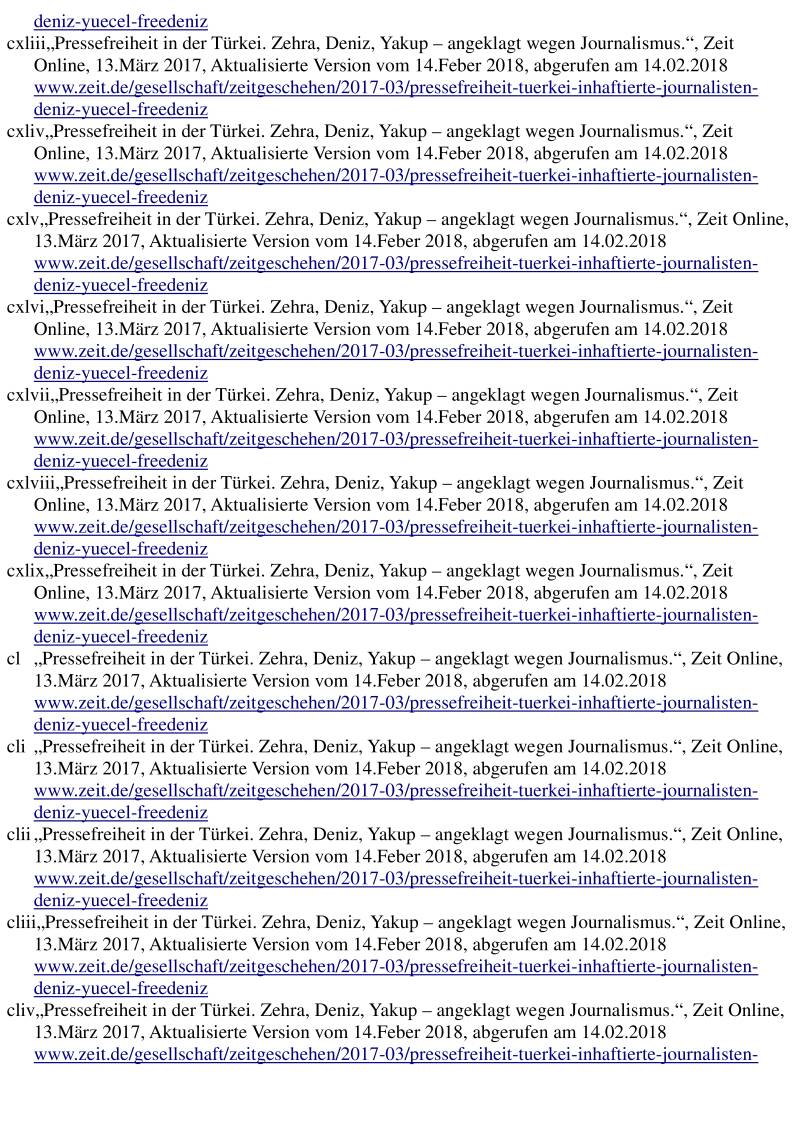 deniz-yuecel-freedeniz

cxliii„Pressefreiheit in der Türkei. Zehra, Deniz, Yakup – angeklagt wegen Journalismus.“, Zeit Online, 13.März 2017, Aktualisierte Version vom 14.Feber 2018, abgerufen am 14.02.2018 www.zeit.de/gesellschaft/zeitgeschehen/2017-03/pressefreiheit-tuerkei-inhaftierte-journalisten-deniz-yuecel-freedeniz

cxliv„Pressefreiheit in der Türkei. Zehra, Deniz, Yakup – angeklagt wegen Journalismus.“, Zeit Online, 13.März 2017, Aktualisierte Version vom 14.Feber 2018, abgerufen am 14.02.2018 www.zeit.de/gesellschaft/zeitgeschehen/2017-03/pressefreiheit-tuerkei-inhaftierte-journalisten-deniz-yuecel-freedeniz

cxlv„Pressefreiheit in der Türkei. Zehra, Deniz, Yakup – angeklagt wegen Journalismus.“, Zeit Online, 13.März 2017, Aktualisierte Version vom 14.Feber 2018, abgerufen am 14.02.2018 www.zeit.de/gesellschaft/zeitgeschehen/2017-03/pressefreiheit-tuerkei-inhaftierte-journalisten-deniz-yuecel-freedeniz

cxlvi„Pressefreiheit in der Türkei. Zehra, Deniz, Yakup – angeklagt wegen Journalismus.“, Zeit Online, 13.März 2017, Aktualisierte Version vom 14.Feber 2018, abgerufen am 14.02.2018 www.zeit.de/gesellschaft/zeitgeschehen/2017-03/pressefreiheit-tuerkei-inhaftierte-journalisten-deniz-yuecel-freedeniz

cxlvii„Pressefreiheit in der Türkei. Zehra, Deniz, Yakup – angeklagt wegen Journalismus.“, Zeit Online, 13.März 2017, Aktualisierte Version vom 14.Feber 2018, abgerufen am 14.02.2018 www.zeit.de/gesellschaft/zeitgeschehen/2017-03/pressefreiheit-tuerkei-inhaftierte-journalisten-deniz-yuecel-freedeniz

cxlviii„Pressefreiheit in der Türkei. Zehra, Deniz, Yakup – angeklagt wegen Journalismus.“, Zeit Online, 13.März 2017, Aktualisierte Version vom 14.Feber 2018, abgerufen am 14.02.2018 www.zeit.de/gesellschaft/zeitgeschehen/2017-03/pressefreiheit-tuerkei-inhaftierte-journalisten-deniz-yuecel-freedeniz

cxlix„Pressefreiheit in der Türkei. Zehra, Deniz, Yakup – angeklagt wegen Journalismus.“, Zeit Online, 13.März 2017, Aktualisierte Version vom 14.Feber 2018, abgerufen am 14.02.2018 www.zeit.de/gesellschaft/zeitgeschehen/2017-03/pressefreiheit-tuerkei-inhaftierte-journalisten-deniz-yuecel-freedeniz

cl „Pressefreiheit in der Türkei. Zehra, Deniz, Yakup – angeklagt wegen Journalismus.“, Zeit Online, 13.März 2017, Aktualisierte Version vom 14.Feber 2018, abgerufen am 14.02.2018 www.zeit.de/gesellschaft/zeitgeschehen/2017-03/pressefreiheit-tuerkei-inhaftierte-journalisten-deniz-yuecel-freedeniz

cli „Pressefreiheit in der Türkei. Zehra, Deniz, Yakup – angeklagt wegen Journalismus.“, Zeit Online, 13.März 2017, Aktualisierte Version vom 14.Feber 2018, abgerufen am 14.02.2018 www.zeit.de/gesellschaft/zeitgeschehen/2017-03/pressefreiheit-tuerkei-inhaftierte-journalisten-deniz-yuecel-freedeniz

clii „Pressefreiheit in der Türkei. Zehra, Deniz, Yakup – angeklagt wegen Journalismus.“, Zeit Online, 13.März 2017, Aktualisierte Version vom 14.Feber 2018, abgerufen am 14.02.2018 www.zeit.de/gesellschaft/zeitgeschehen/2017-03/pressefreiheit-tuerkei-inhaftierte-journalisten-deniz-yuecel-freedeniz

cliii„Pressefreiheit in der Türkei. Zehra, Deniz, Yakup – angeklagt wegen Journalismus.“, Zeit Online, 13.März 2017, Aktualisierte Version vom 14.Feber 2018, abgerufen am 14.02.2018 www.zeit.de/gesellschaft/zeitgeschehen/2017-03/pressefreiheit-tuerkei-inhaftierte-journalisten-deniz-yuecel-freedeniz

cliv„Pressefreiheit in der Türkei. Zehra, Deniz, Yakup – angeklagt wegen Journalismus.“, Zeit Online, 13.März 2017, Aktualisierte Version vom 14.Feber 2018, abgerufen am 14.02.2018 www.zeit.de/gesellschaft/zeitgeschehen/2017-03/pressefreiheit-tuerkei-inhaftierte-journalisten-